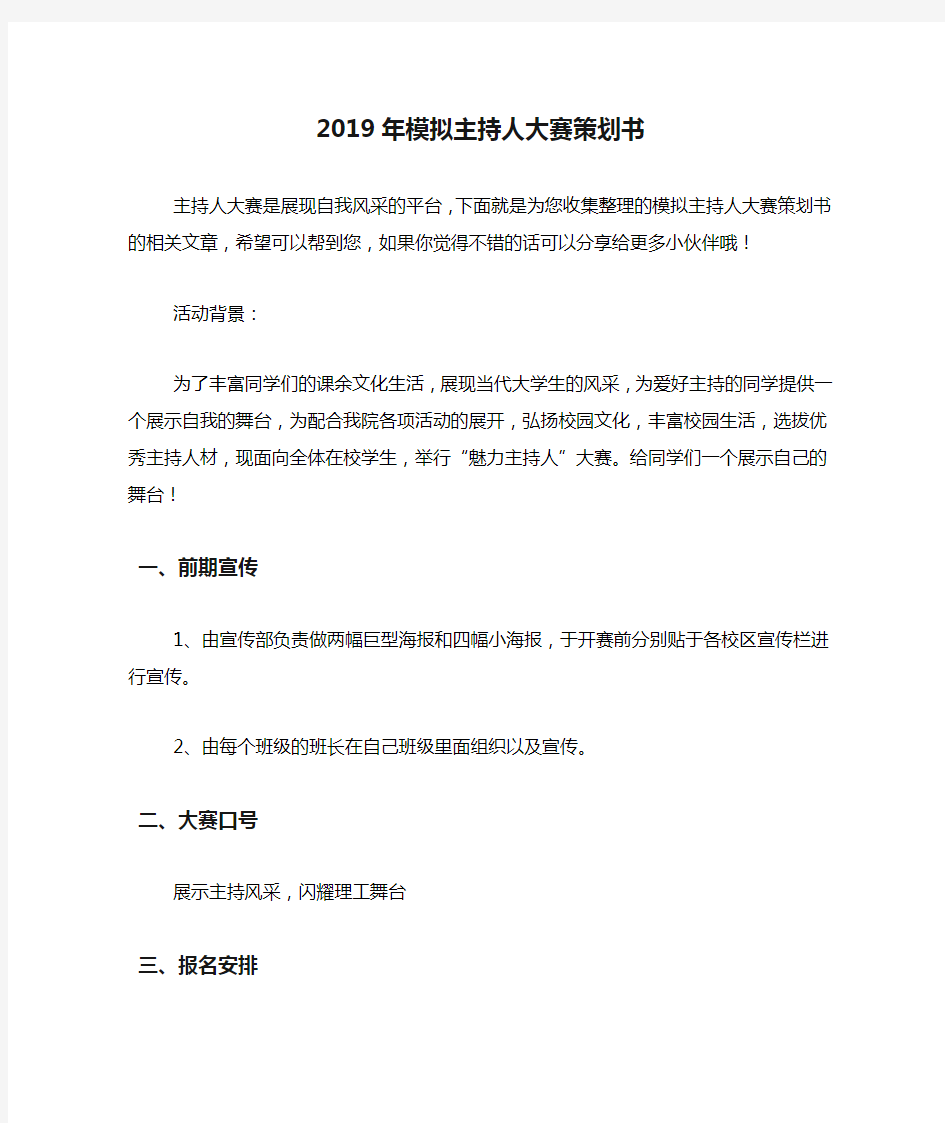 2019年模拟主持人大赛策划书

主持人大赛是展现自我风采的平台，下面就是为您收集整理的模拟主持人大赛策划书的相关文章，希望可以帮到您，如果你觉得不错的话可以分享给更多小伙伴哦！

活动背景：

为了丰富同学们的课余文化生活，展现当代大学生的风采，为爱好主持的同学提供一个展示自我的舞台，为配合我院各项活动的展开，弘扬校园文化，丰富校园生活，选拔优秀主持人材，现面向全体在校学生，举行“魅力主持人”大赛。给同学们一个展示自己的舞台！

一、前期宣传

1、由宣传部负责做两幅巨型海报和四幅小海报，于开赛前分别贴于各校区宣传栏进行宣传。

2、由每个班级的班长在自己班级里面组织以及宣传。

二、大赛口号

展示主持风采，闪耀理工舞台

三、报名安排